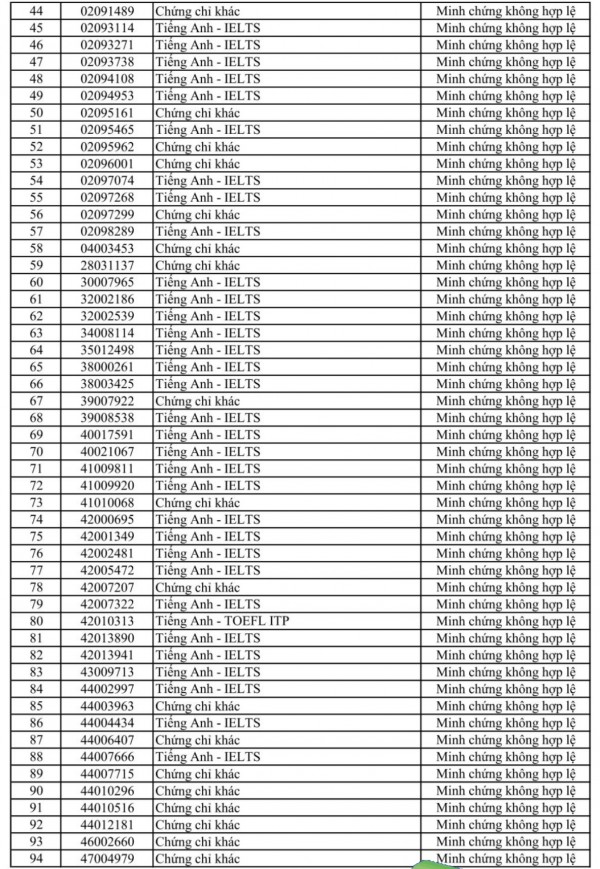 | 44 | 02091489 | Chứng chỉ khác | Minh chứng không hợp lệ |
|---|---|---|---|
| 45 | 02093114 | Tiếng Anh - IELTS | Minh chứng không hợp lệ |
| 46 | 02093271 | Tiếng Anh - IELTS | Minh chứng không hợp lệ |
| 47 | 02093738 | Tiếng Anh - IELTS | Minh chứng không hợp lệ |
| 48 | 02094108 | Tiếng Anh - IELTS | Minh chứng không hợp lệ |
| 49 | 02094953 | Tiếng Anh - IELTS | Minh chứng không hợp lệ |
| 50 | 02095161 | Chứng chỉ khác | Minh chứng không hợp lệ |
| 51 | 02095465 | Tiếng Anh - IELTS | Minh chứng không hợp lệ |
| 52 | 02095962 | Chứng chỉ khác | Minh chứng không hợp lệ |
| 53 | 02096001 | Chứng chỉ khác | Minh chứng không hợp lệ |
| 54 | 02097074 | Tiếng Anh - IELTS | Minh chứng không hợp lệ |
| 55 | 02097268 | Tiếng Anh - IELTS | Minh chứng không hợp lệ |
| 56 | 02097299 | Chứng chỉ khác | Minh chứng không hợp lệ |
| 57 | 02098289 | Tiếng Anh - IELTS | Minh chứng không hợp lệ |
| 58 | 04003453 | Chứng chỉ khác | Minh chứng không hợp lệ |
| 59 | 28031137 | Chứng chỉ khác | Minh chứng không hợp lệ |
| 60 | 30007965 | Tiếng Anh - IELTS | Minh chứng không hợp lệ |
| 61 | 32002186 | Tiếng Anh - IELTS | Minh chứng không hợp lệ |
| 62 | 32002539 | Tiếng Anh - IELTS | Minh chứng không hợp lệ |
| 63 | 34008114 | Tiếng Anh - IELTS | Minh chứng không hợp lệ |
| 64 | 35012498 | Tiếng Anh - IELTS | Minh chứng không hợp lệ |
| 65 | 38000261 | Tiếng Anh - IELTS | Minh chứng không hợp lệ |
| 66 | 38003425 | Tiếng Anh - IELTS | Minh chứng không hợp lệ |
| 67 | 39007922 | Chứng chỉ khác | Minh chứng không hợp lệ |
| 68 | 39008538 | Tiếng Anh - IELTS | Minh chứng không hợp lệ |
| 69 | 40017591 | Tiếng Anh - IELTS | Minh chứng không hợp lệ |
| 70 | 40021067 | Tiếng Anh - IELTS | Minh chứng không hợp lệ |
| 71 | 41009811 | Tiếng Anh - IELTS | Minh chứng không hợp lệ |
| 72 | 41009920 | Tiếng Anh - IELTS | Minh chứng không hợp lệ |
| 73 | 41010068 | Chứng chỉ khác | Minh chứng không hợp lệ |
| 74 | 42000695 | Tiếng Anh - IELTS | Minh chứng không hợp lệ |
| 75 | 42001349 | Tiếng Anh - IELTS | Minh chứng không hợp lệ |
| 76 | 42002481 | Tiếng Anh - IELTS | Minh chứng không hợp lệ |
| 77 | 42005472 | Tiếng Anh - IELTS | Minh chứng không hợp lệ |
| 78 | 42007207 | Chứng chỉ khác | Minh chứng không hợp lệ |
| 79 | 42007322 | Tiếng Anh - IELTS | Minh chứng không hợp lệ |
| 80 | 42010313 | Tiếng Anh - TOEFL ITP | Minh chứng không hợp lệ |
| 81 | 42013890 | Tiếng Anh - IELTS | Minh chứng không hợp lệ |
| 82 | 42013941 | Tiếng Anh - IELTS | Minh chứng không hợp lệ |
| 83 | 43009713 | Tiếng Anh - IELTS | Minh chứng không hợp lệ |
| 84 | 44002997 | Tiếng Anh - IELTS | Minh chứng không hợp lệ |
| 85 | 44003963 | Chứng chỉ khác | Minh chứng không hợp lệ |
| 86 | 44004434 | Tiếng Anh - IELTS | Minh chứng không hợp lệ |
| 87 | 44006407 | Chứng chỉ khác | Minh chứng không hợp lệ |
| 88 | 44007666 | Tiếng Anh - IELTS | Minh chứng không hợp lệ |
| 89 | 44007715 | Chứng chỉ khác | Minh chứng không hợp lệ |
| 90 | 44010296 | Chứng chỉ khác | Minh chứng không hợp lệ |
| 91 | 44010516 | Chứng chỉ khác | Minh chứng không hợp lệ |
| 92 | 44012181 | Chứng chỉ khác | Minh chứng không hợp lệ |
| 93 | 46002660 | Chứng chỉ khác | Minh chứng không hợp lệ |
| 94 | 47004979 | Chứng chỉ khác | Minh chứng không hợp lệ |